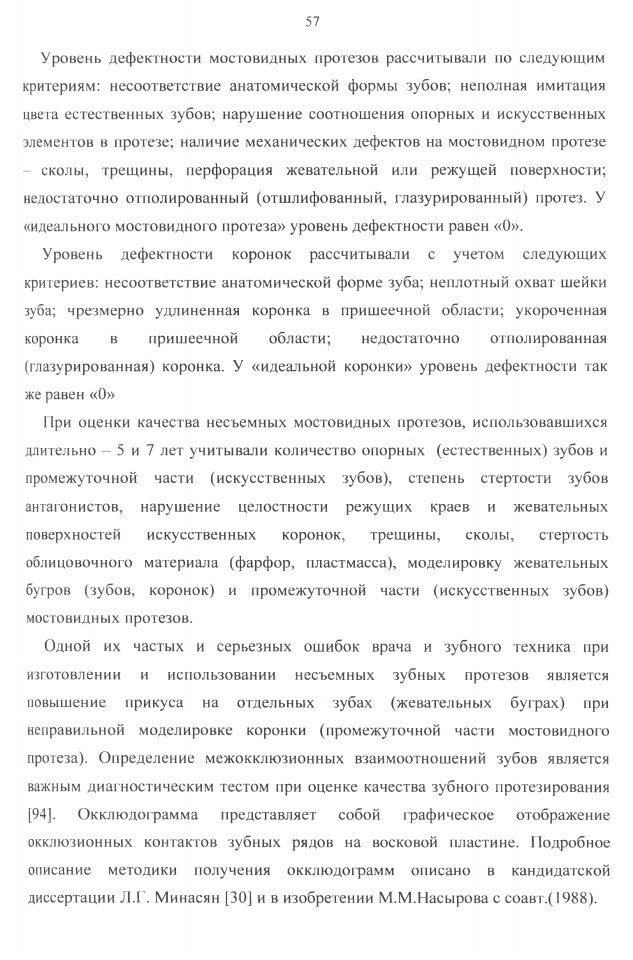 57

Уровень дефектности мостовидных протезов рассчитывали по следующим критериям: несоответствие анатомической формы зубов; неполная имитация цвета естественных зубов; нарушение соотношения опорных и искусственных элементов в протезе; наличие механических дефектов на мостовидном протезе – сколы, трещины, перфорация жевательной или режущей поверхности; недостаточно отполированный (отшлифованный, глазурированный) протез. У «идеального мостовидного протеза» уровень дефектности равен «0».

Уровень дефектности коронок рассчитывали с учетом следующих критериев: несоответствие анатомической форме зуба; неплотный охват шейки зуба; чрезмерно удлиненная коронка в пришеечной области; укороченная коронка в пришеечной области; недостаточно отполированная (глазурированная) коронка. У «идеальной коронки» уровень дефектности так же равен «0»

При оценки качества несъемных мостовидных протезов, использовавшихся длительно – 5 и 7 лет учитывали количество опорных (естественных) зубов и промежуточной части (искусственных зубов), степень стертости зубов антагонистов, нарушение целостности режущих краев и жевательных поверхностей искусственных коронок, трещины, сколы, стертость облицовочного материала (фарфор, пластмасса), моделировку жевательных бугров (зубов, коронок) и промежуточной части (искусственных зубов) мостовидных протезов.

Одной их частых и серьезных ошибок врача и зубного техника при изготовлении и использовании несъемных зубных протезов является повышение прикуса на отдельных зубах (жевательных буграх) при неправильной моделировке коронки (промежуточной части мостовидного протеза). Определение межокклюзионных взаимоотношений зубов является важным диагностическим тестом при оценке качества зубного протезирования [94]. Окклюдограмма представляет собой графическое отображение окклюзионных контактов зубных рядов на восковой пластине. Подробное описание методики получения окклюдограмм описано в кандидатской диссертации Л.Г. Минасян [30] и в изобретении М.М.Насырова с соавт.(1988).